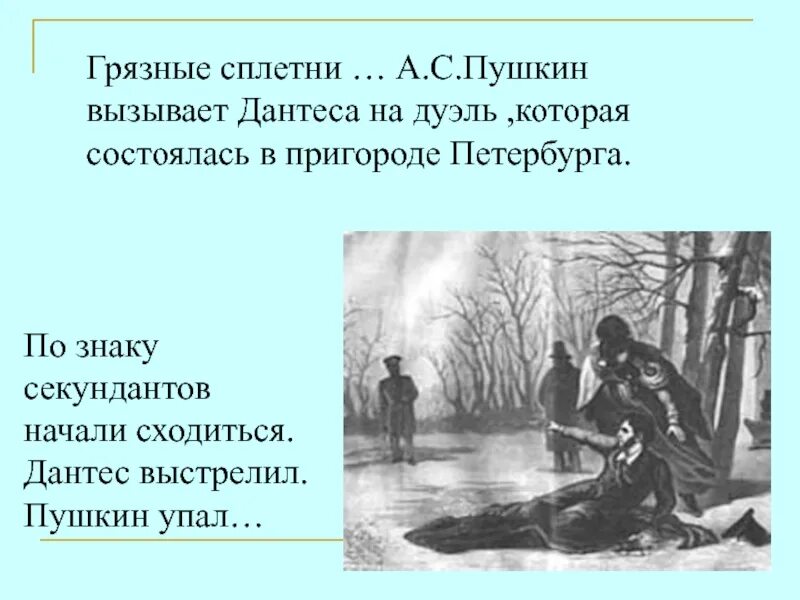 Грязные сплетни … А.С.Пушкин вызывает Дантеса на дуэль ,которая состоялась в пригороде Петербурга.

По знаку секундантов начали сходиться. Дантес выстрелил. Пушкин упал…